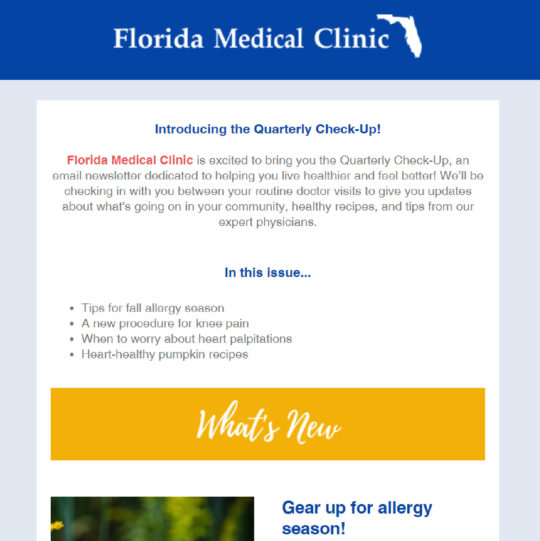 Florida Medical Clinic

Introducing the Quarterly Check-Up!

Florida Medical Clinic is excited to bring you the Quarterly Check-Up, an email newsletter dedicated to helping you live healthier and feel better! We'll be checking in with you between your routine doctor visits to give you updates about what's going on in your community, healthy recipes, and tips from our expert physicians.

In this issue...

- Tips for fall allergy season
- A new procedure for knee pain
- When to worry about heart palpitations
- Heart-healthy pumpkin recipes

What's New

Gear up for allergy season!